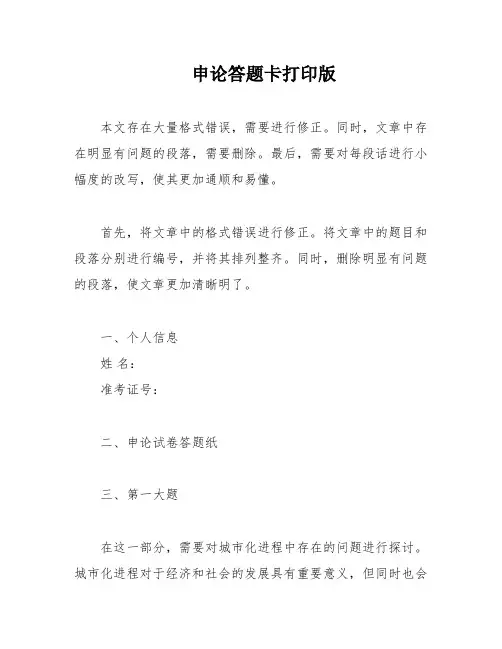 申论答题卡打印版

本文存在大量格式错误，需要进行修正。同时，文章中存在明显有问题的段落，需要删除。最后，需要对每段话进行小幅度的改写，使其更加通顺和易懂。

首先，将文章中的格式错误进行修正。将文章中的题目和段落分别进行编号，并将其排列整齐。同时，删除明显有问题的段落，使文章更加清晰明了。

一、个人信息
姓 名：
准考证号：

二、申论试卷答题纸

三、第一大题

在这一部分，需要对城市化进程中存在的问题进行探讨。城市化进程对于经济和社会的发展具有重要意义，但同时也会